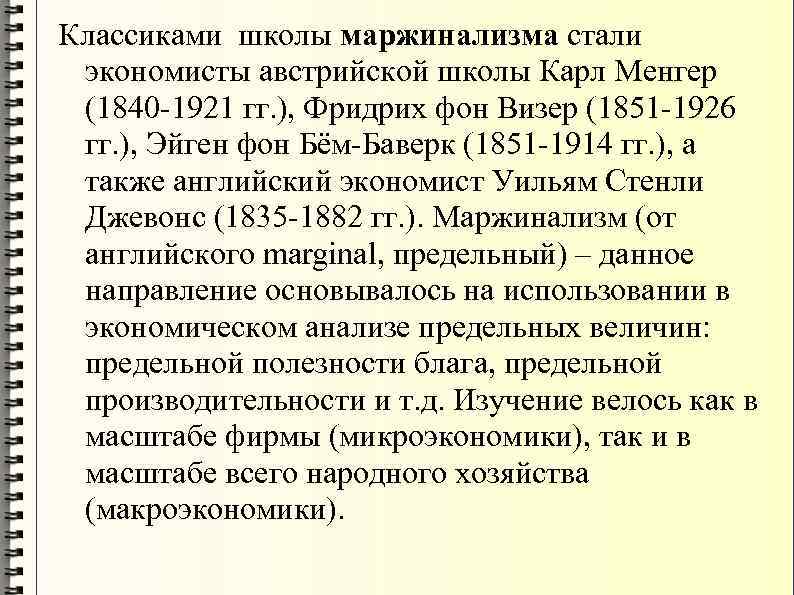 Классиками школы маржинализма стали экономисты австрийской школы Карл Менгер (1840-1921 гг.), Фридрих фон Визер (1851-1926 гг.), Эйген фон Бём-Баверк (1851-1914 гг.), а также английский экономист Уильям Стенли Джевонс (1835-1882 гг.). Маржинализм (от английского marginal, предельный) – данное направление основывалось на использовании в экономическом анализе предельных величин: предельной полезности блага, предельной производительности и т.д. Изучение велось как в масштабе фирмы (микроэкономики), так и в масштабе всего народного хозяйства (макроэкономики).